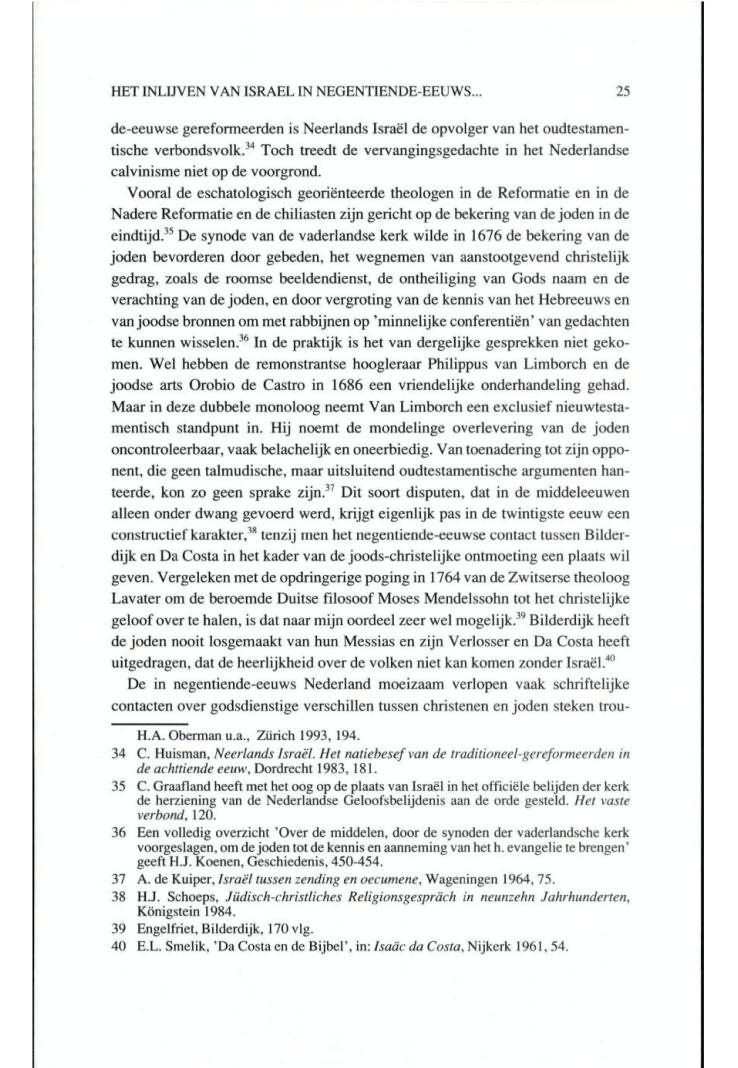 HET INLIJVEN VAN ISRAEL IN NEGENTIENDE-EEUWS... 25

de-eeuwse gereformeerden is Neerlands Israël de opvolger van het oudtestamentische verbondsvolk.$^{34}$ Toch treedt de vervangingsgedachte in het Nederlandse calvinisme niet op de voorgrond.

Vooral de eschatologisch georiënteerde theologen in de Reformatie en in de Nadere Reformatie en de chiliasten zijn gericht op de bekering van de joden in de eindtijd.$^{35}$ De synode van de vaderlandse kerk wilde in 1676 de bekering van de joden bevorderen door gebeden, het wegnemen van aanstootgevend christelijk gedrag, zoals de roomse beeldendienst, de ontheiliging van Gods naam en de verachting van de joden, en door vergroting van de kennis van het Hebreeuws en van joodse bronnen om met rabbijnen op 'minnelijke conferentiën' van gedachten te kunnen wisselen.$^{36}$ In de praktijk is het van dergelijke gesprekken niet gekomen. Wel hebben de remonstrantse hoogleraar Philippus van Limborch en de joodse arts Orobio de Castro in 1686 een vriendelijke onderhandeling gehad. Maar in deze dubbele monoloog neemt Van Limborch een exclusief nieuwtestamentisch standpunt in. Hij noemt de mondelinge overlevering van de joden oncontroleerbaar, vaak belachelijk en oneerbiedig. Van toenadering tot zijn opponent, die geen talmudische, maar uitsluitend oudtestamentische argumenten hanteerde, kon zo geen sprake zijn.$^{37}$ Dit soort disputen, dat in de middeleeuwen alleen onder dwang gevoerd werd, krijgt eigenlijk pas in de twintigste eeuw een constructief karakter,$^{38}$ tenzij men het negentiende-eeuwse contact tussen Bilderdijk en Da Costa in het kader van de joods-christelijke ontmoeting een plaats wil geven. Vergeleken met de opdringerige poging in 1764 van de Zwitserse theoloog Lavater om de beroemde Duitse filosoof Moses Mendelssohn tot het christelijke geloof over te halen, is dat naar mijn oordeel zeer wel mogelijk.$^{39}$ Bilderdijk heeft de joden nooit losgemaakt van hun Messias en zijn Verlosser en Da Costa heeft uitgedragen, dat de heerlijkheid over de volken niet kan komen zonder Israël.$^{40}$

De in negentiende-eeuws Nederland moeizaam verlopen vaak schriftelijke contacten over godsdienstige verschillen tussen christenen en joden steken trou-

H.A. Oberman u.a., Zürich 1993, 194.
34 C. Huisman, Neerlands Israël. Het natiebesef van de traditioneel-gereformeerden in de achttiende eeuw, Dordrecht 1983, 181.
35 C. Graafland heeft met het oog op de plaats van Israël in het officiële belijden der kerk de herziening van de Nederlandse Geloofsbelijdenis aan de orde gesteld. Het vaste verbond, 120.
36 Een volledig overzicht 'Over de middelen, door de synoden der vaderlandsche kerk voorgeslagen, om de joden tot de kennis en aanneming van het h. evangelie te brengen' geeft H.J. Koenen, Geschiedenis, 450-454.
37 A. de Kuiper, Israël tussen zending en oecumene, Wageningen 1964, 75.
38 H.J. Schoeps, Jüdisch-christliches Religionsgespräch in neunzehn Jahrhunderten, Königstein 1984.
39 Engelfriet, Bilderdijk, 170 vlg.
40 E.L. Smelik, 'Da Costa en de Bijbel', in: Isaäc da Costa, Nijkerk 1961, 54.